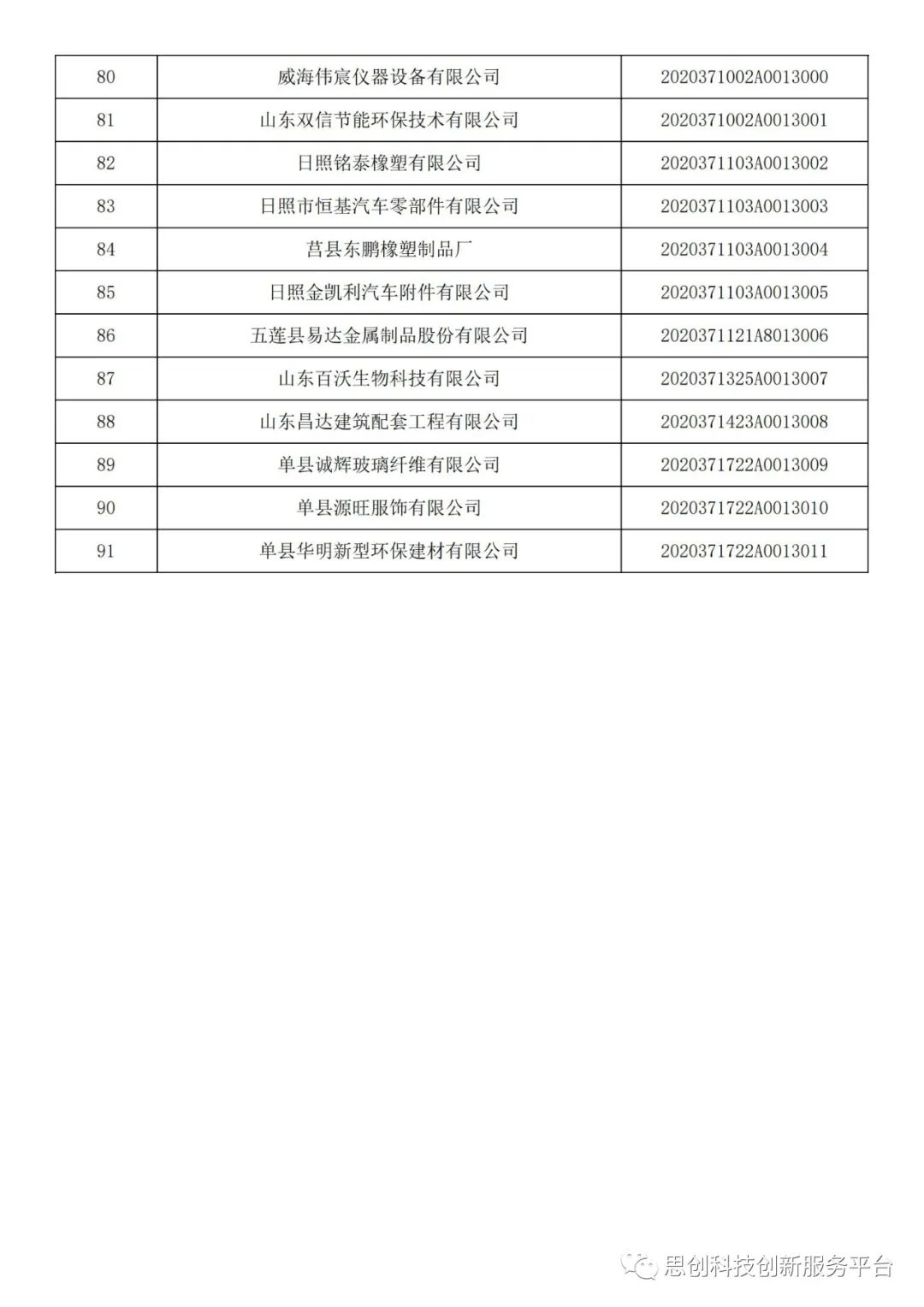 | 80 | 威海伟宸仪器设备有限公司 | 2020371002A0013000 |
|---|---|---|
| 81 | 山东双信节能环保技术有限公司 | 2020371002A0013001 |
| 82 | 日照铭泰橡塑有限公司 | 2020371103A0013002 |
| 83 | 日照市恒基汽车零部件有限公司 | 2020371103A0013003 |
| 84 | 莒县东鹏橡塑制品厂 | 2020371103A0013004 |
| 85 | 日照金凯利汽车附件有限公司 | 2020371103A0013005 |
| 86 | 五莲县易达金属制品股份有限公司 | 2020371121A8013006 |
| 87 | 山东百沃生物科技有限公司 | 2020371325A0013007 |
| 88 | 山东昌达建筑配套工程有限公司 | 2020371423A0013008 |
| 89 | 单县诚辉玻璃纤维有限公司 | 2020371722A0013009 |
| 90 | 单县源旺服饰有限公司 | 2020371722A0013010 |
| 91 | 单县华明新型环保建材有限公司 | 2020371722A0013011 |

思创科技创新服务平台